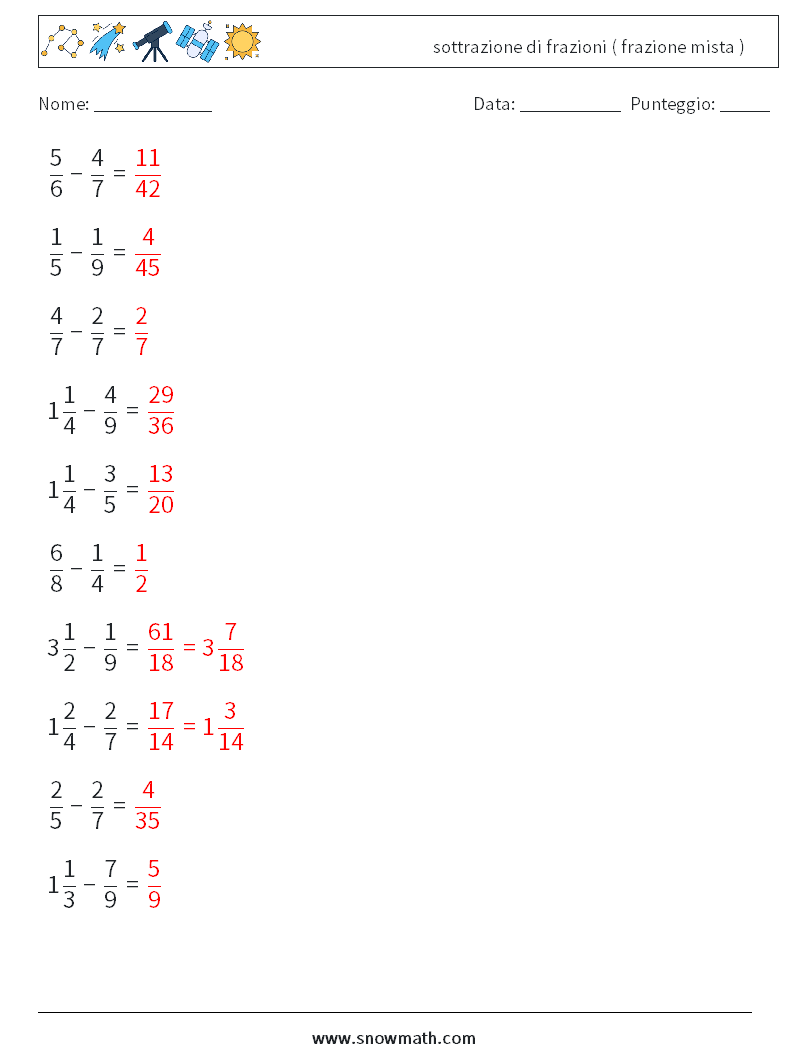 sottrazione di frazioni ( frazione mista )

Nome: ____________ Data: ___________ Punteggio: _____

$\frac{5}{6} - \frac{4}{7} = \frac{11}{42}$

$\frac{1}{5} - \frac{1}{9} = \frac{4}{45}$

$\frac{4}{7} - \frac{2}{7} = \frac{2}{7}$

$1\frac{1}{4} - \frac{4}{9} = \frac{29}{36}$

$1\frac{1}{4} - \frac{3}{5} = \frac{13}{20}$

$\frac{6}{8} - \frac{1}{4} = \frac{1}{2}$

$3\frac{1}{2} - \frac{1}{9} = \frac{61}{18} = 3\frac{7}{18}$

$1\frac{2}{4} - \frac{2}{7} = \frac{17}{14} = 1\frac{3}{14}$

$\frac{2}{5} - \frac{2}{7} = \frac{4}{35}$

$1\frac{1}{3} - \frac{7}{9} = \frac{5}{9}$

www.snowmath.com